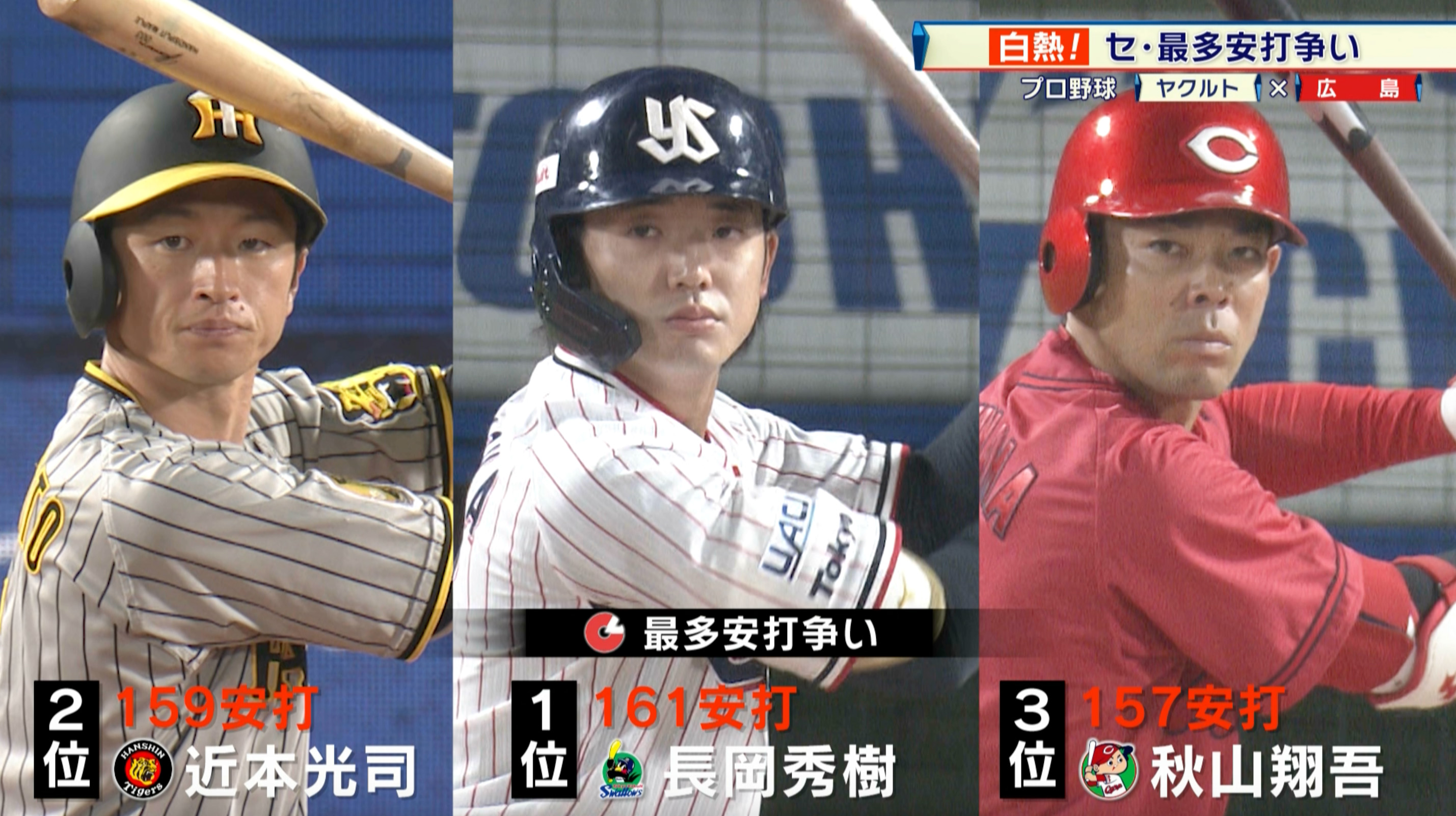 白熱! セ・最多安打争い
プロ野球 ヤクルト × 広島

最多安打争い

2位 159安打 HANSHIN Tigers 近本光司

1位 161安打 Swallows 長岡秀樹

3位 157安打 Carp 秋山翔吾